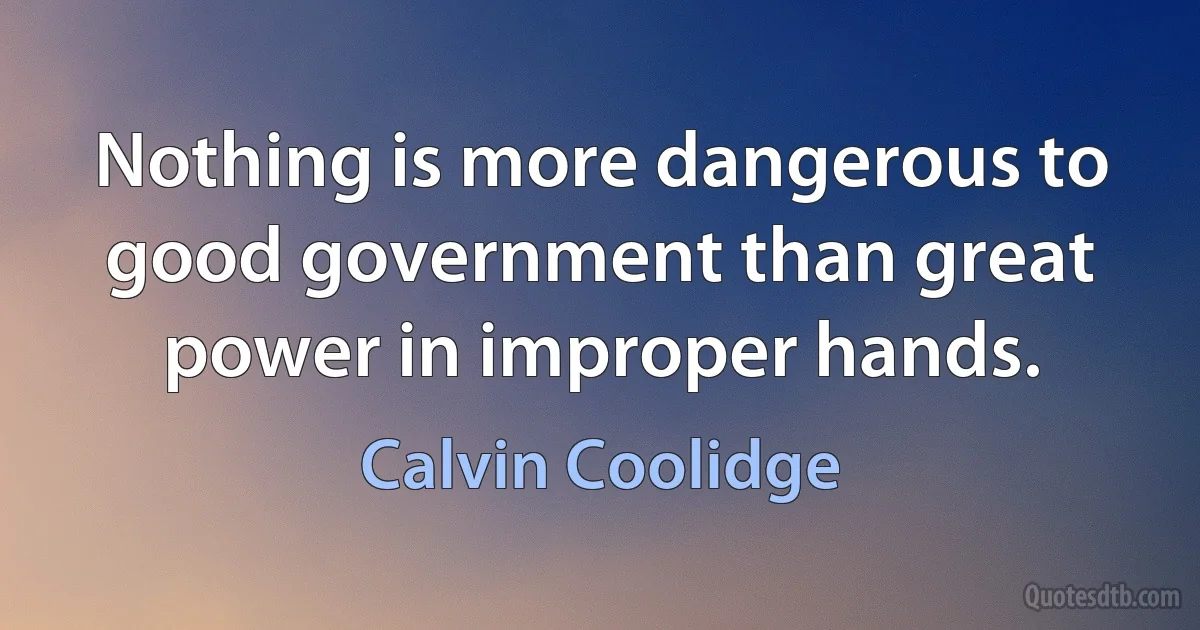 Nothing is more dangerous to good government than great power in improper hands.

Calvin Coolidge

Quotesdtb.com